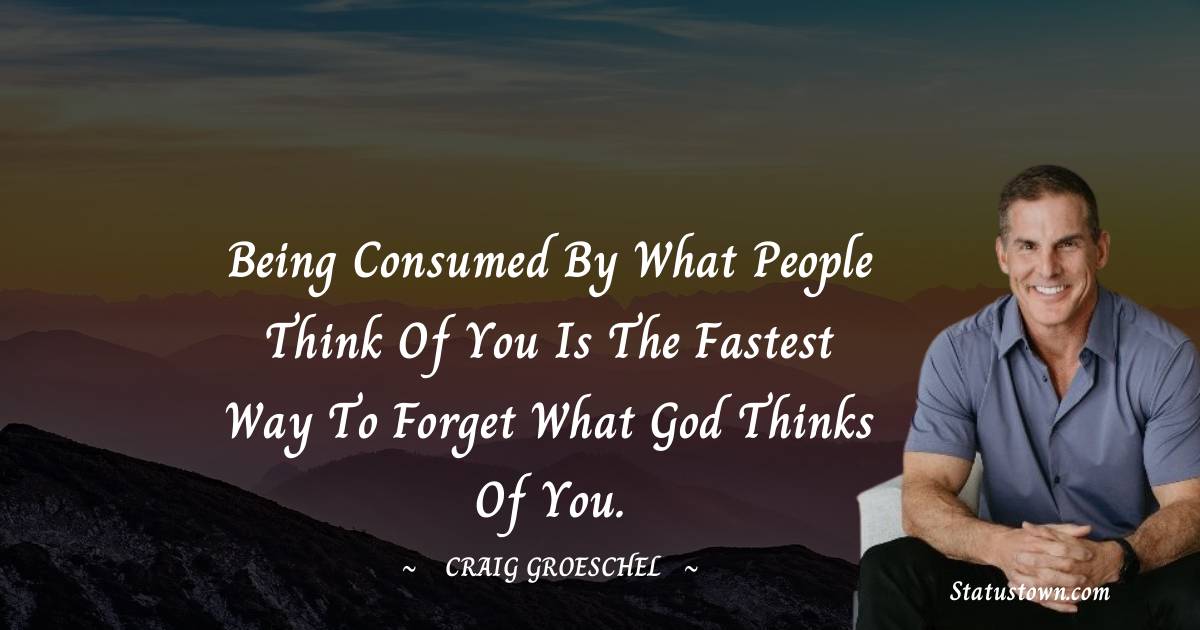 Being Consumed By What People Think Of You Is The Fastest Way To Forget What God Thinks Of You.

~ CRAIG GROESCHEL ~

Statustown.com